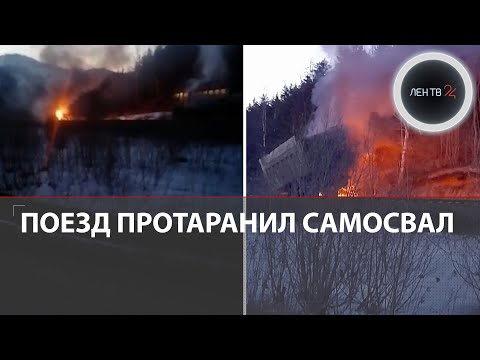 ЛЕН ТВ 24

ПОЕЗД ПРОТАРАНИЛ САМОСВАЛ